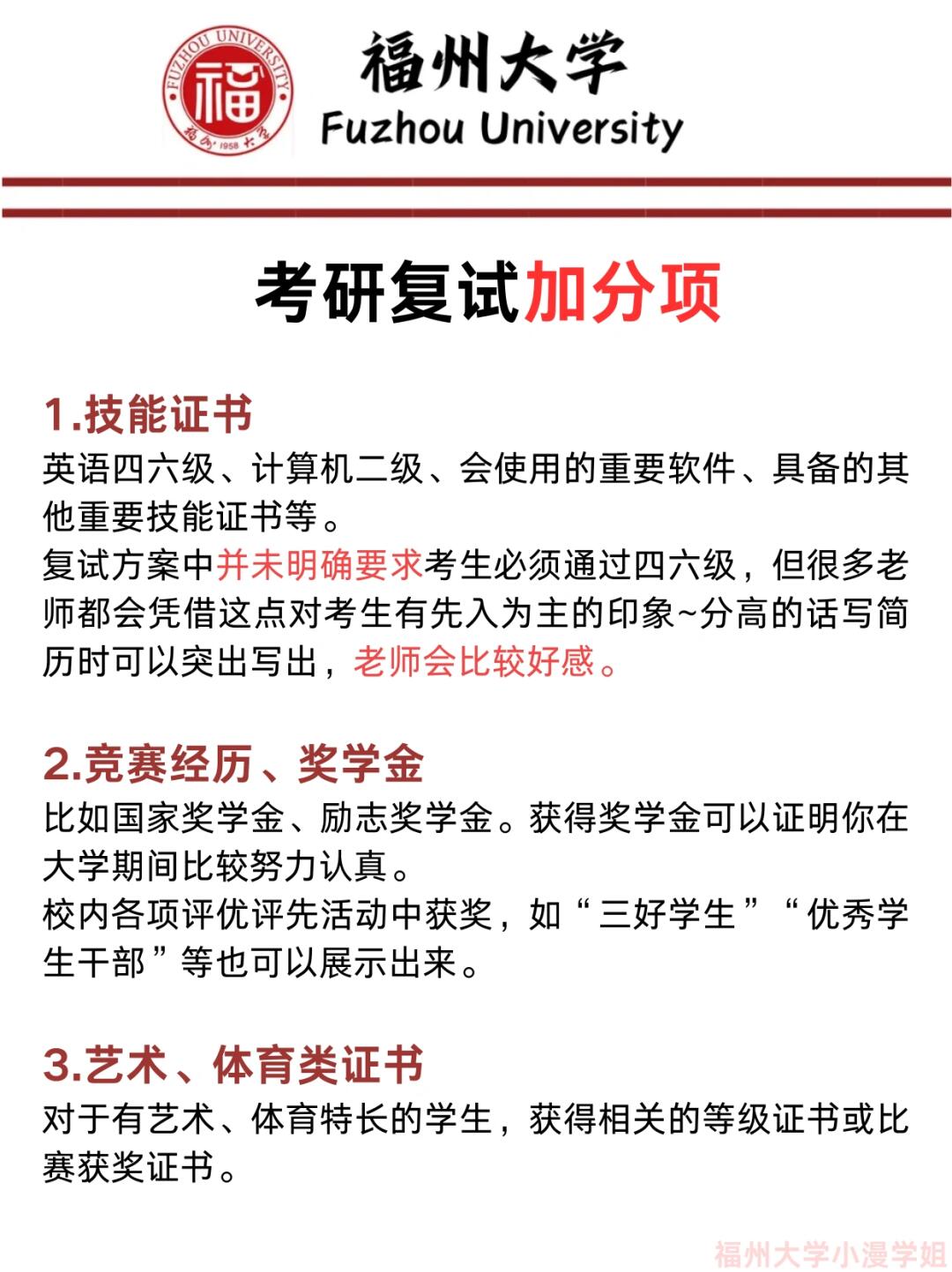 FUZHOU UNIVERSITY
福
福州 1958 大学

福州大学
Fuzhou University

考研复试加分项

1.技能证书
英语四六级、计算机二级、会使用的重要软件、具备的其他重要技能证书等。
复试方案中并未明确要求考生必须通过四六级，但很多老师都会凭借这点对考生有先入为主的印象~分高的话写简历时可以突出写出，老师会比较好感。

2.竞赛经历、奖学金
比如国家奖学金、励志奖学金。获得奖学金可以证明你在大学期间比较努力认真。
校内各项评优评先活动中获奖，如“三好学生”“优秀学生干部”等也可以展示出来。

3.艺术、体育类证书
对于有艺术、体育特长的学生，获得相关的等级证书或比赛获奖证书。

福州大学小漫学姐